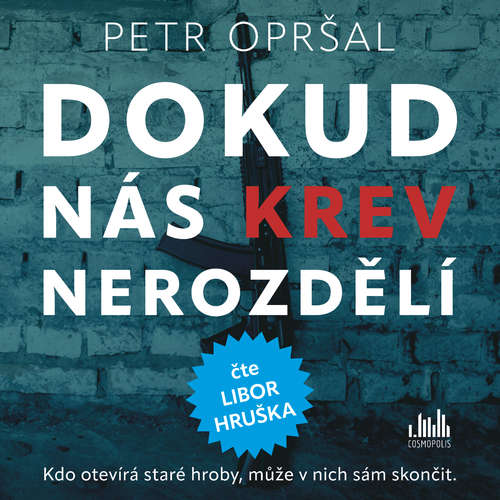 PETR OPRŠAL

DOKUD NÁS KREV NEROZDĚLÍ

čte LIBOR HRUŠKA

COSMOPOLIS

Kdo otevírá staré hroby, může v nich sám skončit.